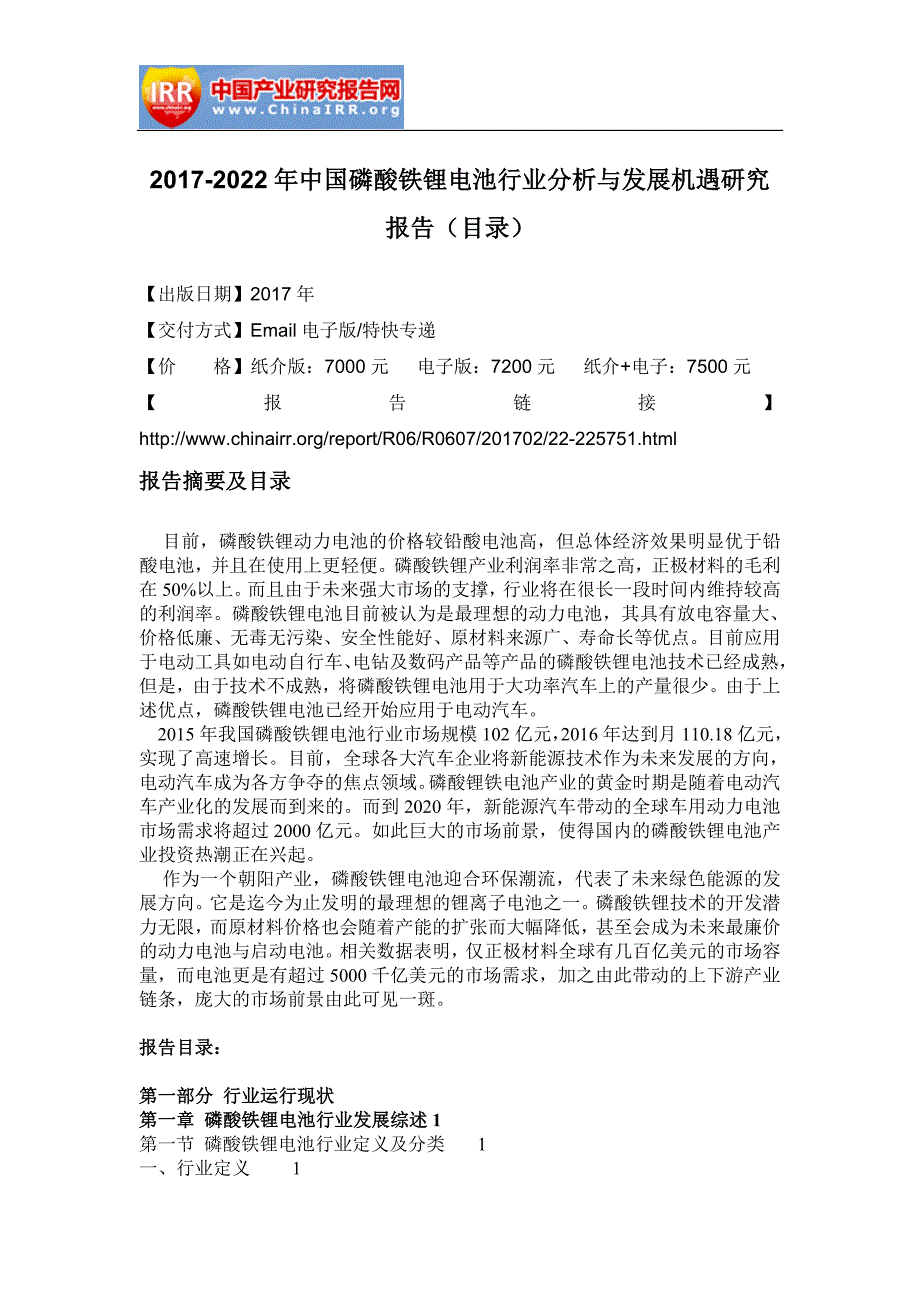 IRR 中国产业研究报告网 www.ChinaIRR.org

2017-2022 年中国磷酸铁锂电池行业分析与发展机遇研究报告（目录）

【出版日期】2017 年

【交付方式】Email 电子版/特快专递

【价 格】纸介版：7000 元 电子版：7200 元 纸介+电子：7500 元

【 报 告 链 接 】

http://www.chinairr.org/report/R06/R0607/201702/22-225751.html

报告摘要及目录

目前，磷酸铁锂动力电池的价格较铅酸电池高，但总体经济效果明显优于铅酸电池，并且在使用上更轻便。磷酸铁锂产业利润率非常之高，正极材料的毛利在 50%以上。而且由于未来强大市场的支撑，行业将在很长一段时间内维持较高的利润率。磷酸铁锂电池目前被认为是最理想的动力电池，其具有放电容量大、价格低廉、无毒无污染、安全性能好、原材料来源广、寿命长等优点。目前应用于电动工具如电动自行车、电钻及数码产品等产品的磷酸铁锂电池技术已经成熟，但是，由于技术不成熟，将磷酸铁锂电池用于大功率汽车上的产量很少。由于上述优点，磷酸铁锂电池已经开始应用于电动汽车。

2015 年我国磷酸铁锂电池行业市场规模 102 亿元，2016 年达到月 110.18 亿元，实现了高速增长。目前，全球各大汽车企业将新能源技术作为未来发展的方向，电动汽车成为各方争夺的焦点领域。磷酸锂铁电池产业的黄金时期是随着电动汽车产业化的发展而到来的。而到 2020 年，新能源汽车带动的全球车用动力电池市场需求将超过 2000 亿元。如此巨大的市场前景，使得国内的磷酸铁锂电池产业投资热潮正在兴起。

作为一个朝阳产业，磷酸铁锂电池迎合环保潮流，代表了未来绿色能源的发展方向。它是迄今为止发明的最理想的锂离子电池之一。磷酸铁锂技术的开发潜力无限，而原材料价格也会随着产能的扩张而大幅降低，甚至会成为未来最廉价的动力电池与启动电池。相关数据表明，仅正极材料全球有几百亿美元的市场容量，而电池更是有超过 5000 千亿美元的市场需求，加之由此带动的上下游产业链条，庞大的市场前景由此可见一斑。

报告目录：

第一部分 行业运行现状
第一章 磷酸铁锂电池行业发展综述 1
第一节 磷酸铁锂电池行业定义及分类 1
一、行业定义 1